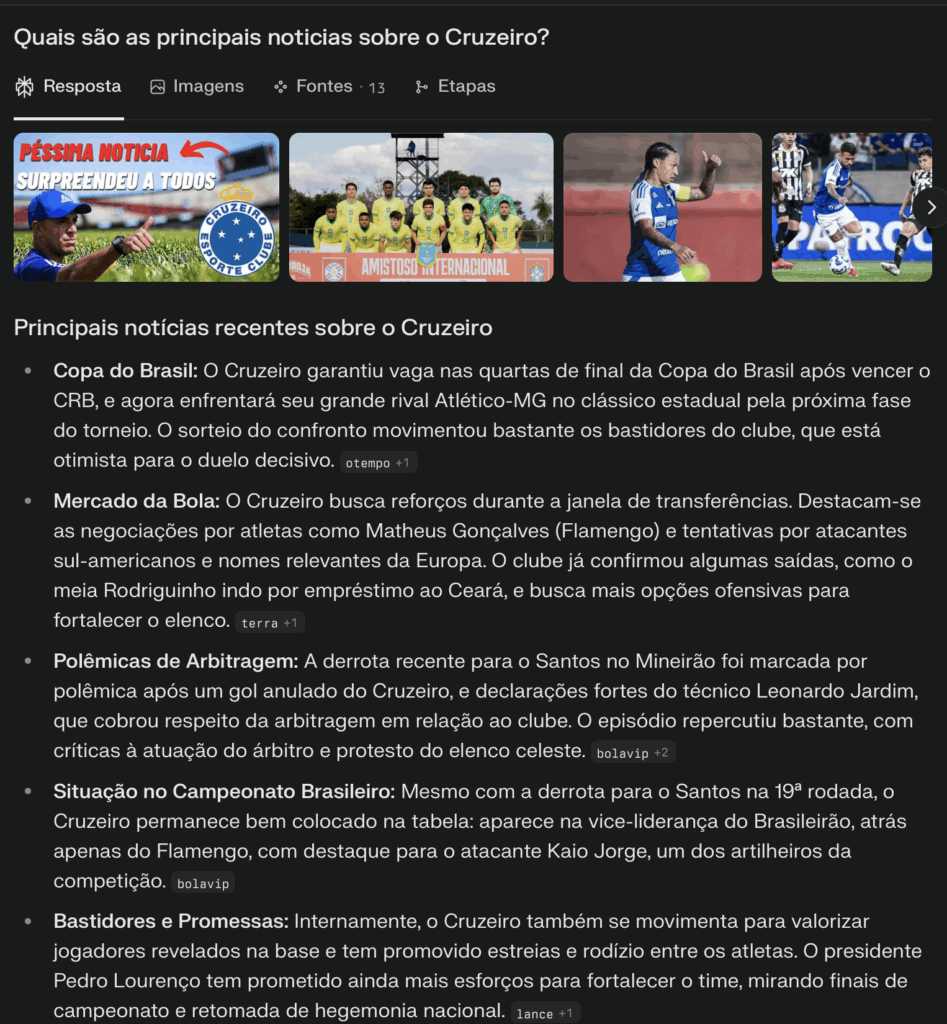 Quais são as principais noticias sobre o Cruzeiro?

Resposta   Imagens   Fontes · 13   Etapas

PÉSSIMA NOTICIA
SURPREENDEU A TODOS
CRUZEIRO ESPORTE CLUBE

AMISTOSO INTERNACIONAL

Principais notícias recentes sobre o Cruzeiro

• **Copa do Brasil:** O Cruzeiro garantiu vaga nas quartas de final da Copa do Brasil após vencer o CRB, e agora enfrentará seu grande rival Atlético-MG no clássico estadual pela próxima fase do torneio. O sorteio do confronto movimentou bastante os bastidores do clube, que está otimista para o duelo decisivo. otempo +1

• **Mercado da Bola:** O Cruzeiro busca reforços durante a janela de transferências. Destacam-se as negociações por atletas como Matheus Gonçalves (Flamengo) e tentativas por atacantes sul-americanos e nomes relevantes da Europa. O clube já confirmou algumas saídas, como o meia Rodriguinho indo por empréstimo ao Ceará, e busca mais opções ofensivas para fortalecer o elenco. terra +1

• **Polêmicas de Arbitragem:** A derrota recente para o Santos no Mineirão foi marcada por polêmica após um gol anulado do Cruzeiro, e declarações fortes do técnico Leonardo Jardim, que cobrou respeito da arbitragem em relação ao clube. O episódio repercutiu bastante, com críticas à atuação do árbitro e protesto do elenco celeste. bolavip +2

• **Situação no Campeonato Brasileiro:** Mesmo com a derrota para o Santos na 19ª rodada, o Cruzeiro permanece bem colocado na tabela: aparece na vice-liderança do Brasileirão, atrás apenas do Flamengo, com destaque para o atacante Kaio Jorge, um dos artilheiros da competição. bolavip

• **Bastidores e Promessas:** Internamente, o Cruzeiro também se movimenta para valorizar jogadores revelados na base e tem promovido estreias e rodízio entre os atletas. O presidente Pedro Lourenço tem prometido ainda mais esforços para fortalecer o time, mirando finais de campeonato e retomada de hegemonia nacional. lance +1